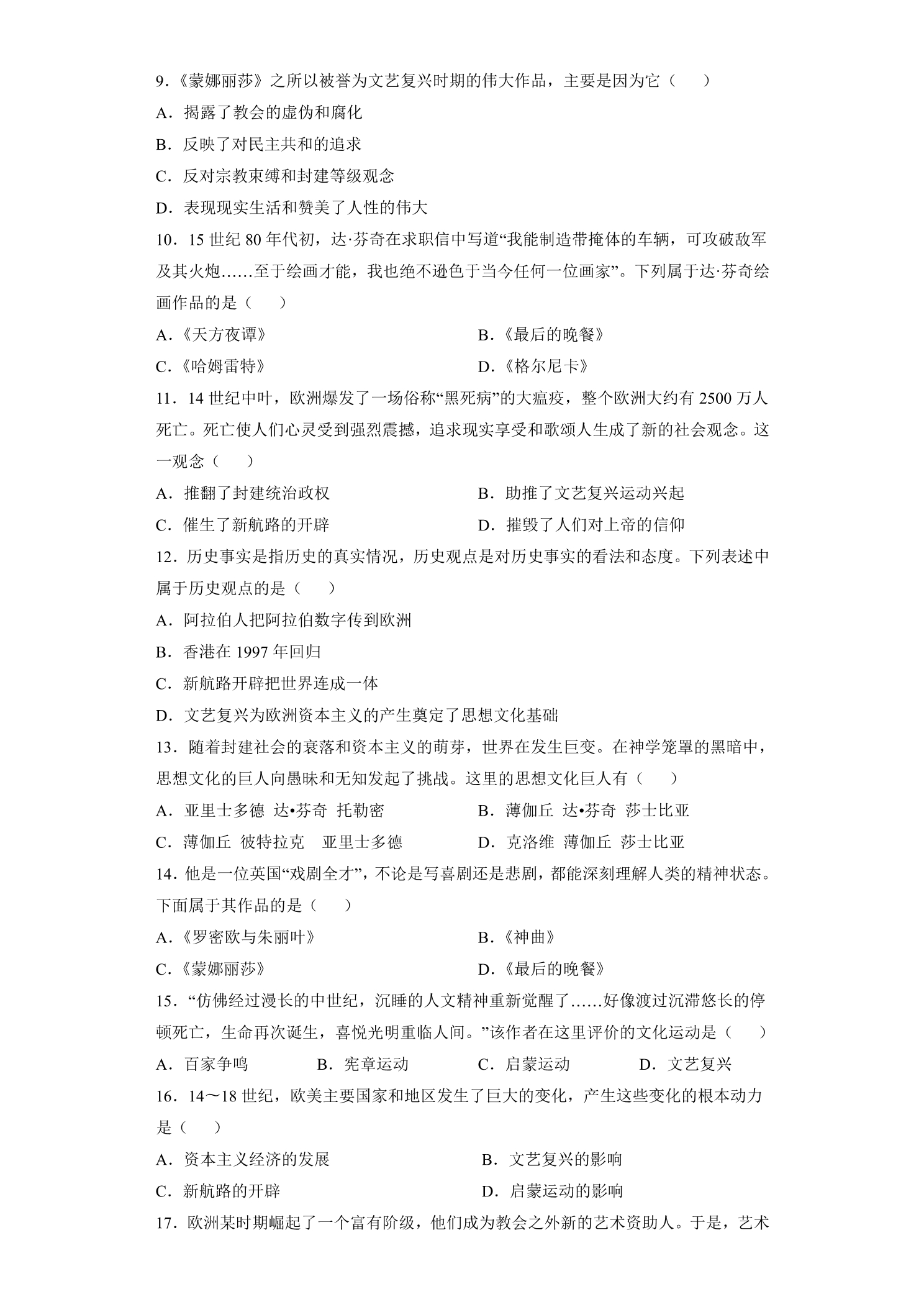 9.《蒙娜丽莎》之所以被誉为文艺复兴时期的伟大作品，主要是因为它（　　）

A．揭露了教会的虚伪和腐化

B．反映了对民主共和的追求

C．反对宗教束缚和封建等级观念

D．表现现实生活和赞美了人性的伟大

10．15世纪80年代初，达·芬奇在求职信中写道“我能制造带掩体的车辆，可攻破敌军及其火炮……至于绘画才能，我也绝不逊色于当今任何一位画家”。下列属于达·芬奇绘画作品的是（　　）

A．《天方夜谭》 B．《最后的晚餐》

C．《哈姆雷特》 D．《格尔尼卡》

11．14世纪中叶，欧洲爆发了一场俗称“黑死病”的大瘟疫，整个欧洲大约有2500万人死亡。死亡使人们心灵受到强烈震撼，追求现实享受和歌颂人生成了新的社会观念。这一观念（　　）

A．推翻了封建统治政权 B．助推了文艺复兴运动兴起

C．催生了新航路的开辟 D．摧毁了人们对上帝的信仰

12．历史事实是指历史的真实情况，历史观点是对历史事实的看法和态度。下列表述中属于历史观点的是（　　）

A．阿拉伯人把阿拉伯数字传到欧洲

B．香港在1997年回归

C．新航路开辟把世界连成一体

D．文艺复兴为欧洲资本主义的产生奠定了思想文化基础

13．随着封建社会的衰落和资本主义的萌芽，世界在发生巨变。在神学笼罩的黑暗中，思想文化的巨人向愚昧和无知发起了挑战。这里的思想文化巨人有（　　）

A．亚里士多德 达•芬奇 托勒密 B．薄伽丘 达•芬奇 莎士比亚

C．薄伽丘 彼特拉克 亚里士多德 D．克洛维 薄伽丘 莎士比亚

14．他是一位英国“戏剧全才”，不论是写喜剧还是悲剧，都能深刻理解人类的精神状态。下面属于其作品的是（　　）

A．《罗密欧与朱丽叶》 B．《神曲》

C．《蒙娜丽莎》 D．《最后的晚餐》

15．“仿佛经过漫长的中世纪，沉睡的人文精神重新觉醒了……好像渡过沉滞悠长的停顿死亡，生命再次诞生，喜悦光明重临人间。”该作者在这里评价的文化运动是（　　）

A．百家争鸣 B．宪章运动 C．启蒙运动 D．文艺复兴

16．14～18世纪，欧美主要国家和地区发生了巨大的变化，产生这些变化的根本动力是（　　）

A．资本主义经济的发展 B．文艺复兴的影响

C．新航路的开辟 D．启蒙运动的影响

17．欧洲某时期崛起了一个富有阶级，他们成为教会之外新的艺术资助人。于是，艺术